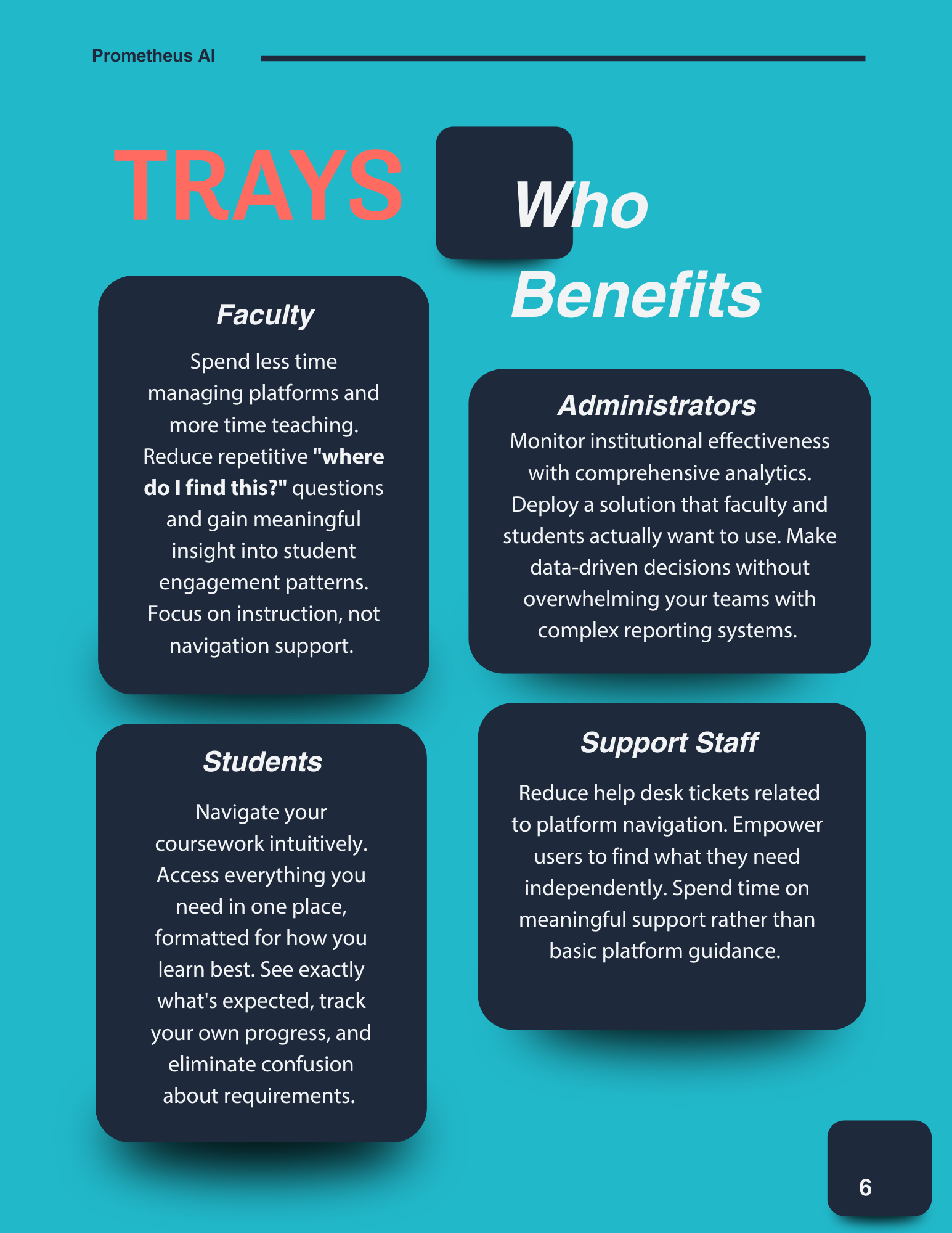 Prometheus AI

TRAYS

Who Benefits

Faculty

Spend less time managing platforms and more time teaching. Reduce repetitive "where do I find this?" questions and gain meaningful insight into student engagement patterns. Focus on instruction, not navigation support.

Students

Navigate your coursework intuitively. Access everything you need in one place, formatted for how you learn best. See exactly what's expected, track your own progress, and eliminate confusion about requirements.

Administrators

Monitor institutional effectiveness with comprehensive analytics. Deploy a solution that faculty and students actually want to use. Make data-driven decisions without overwhelming your teams with complex reporting systems.

Support Staff

Reduce help desk tickets related to platform navigation. Empower users to find what they need independently. Spend time on meaningful support rather than basic platform guidance.

6